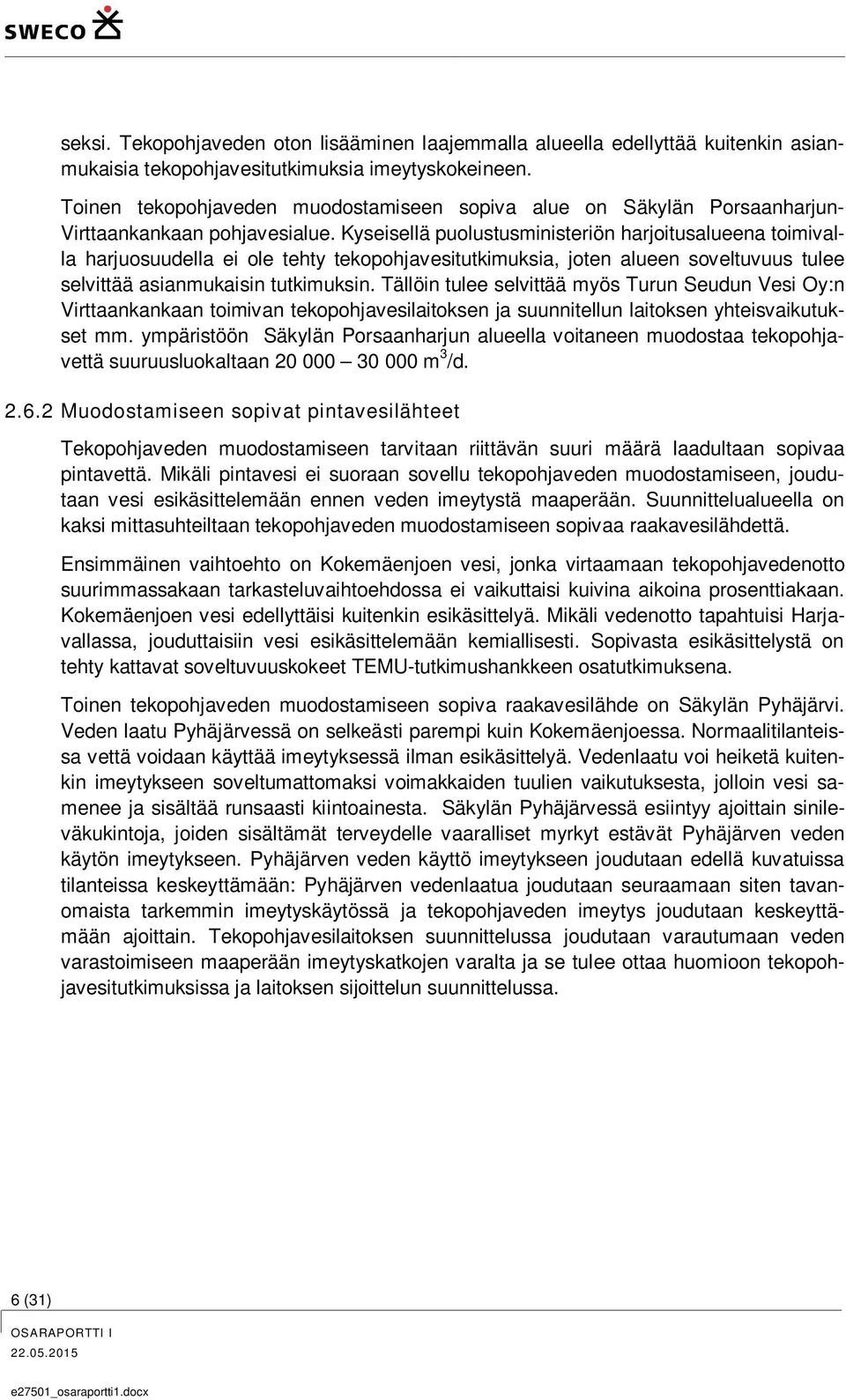 SWECO

seksi. Tekopohjaveden oton lisääminen laajemmalla alueella edellyttää kuitenkin asianmukaisia tekopohjavesitutkimuksia imeytyskokeineen.

Toinen tekopohjaveden muodostamiseen sopiva alue on Säkylän Porsaanharjun-Virttaankankaan pohjavesialue. Kyseisellä puolustusministeriön harjoitusalueena toimivalla harjuosuudella ei ole tehty tekopohjavesitutkimuksia, joten alueen soveltuvuus tulee selvittää asianmukaisin tutkimuksin. Tällöin tulee selvittää myös Turun Seudun Vesi Oy:n Virttaankankaan toimivan tekopohjavesilaitoksen ja suunnitellun laitoksen yhteisvaikutukset mm. ympäristöön Säkylän Porsaanharjun alueella voitaneen muodostaa tekopohjavettä suuruusluokaltaan 20 000 – 30 000 m$^3$/d.

2.6.2 Muodostamiseen sopivat pintavesilähteet

Tekopohjaveden muodostamiseen tarvitaan riittävän suuri määrä laadultaan sopivaa pintavettä. Mikäli pintavesi ei suoraan sovellu tekopohjaveden muodostamiseen, joudutaan vesi esikäsittelemään ennen veden imeytystä maaperään. Suunnittelualueella on kaksi mittasuhteiltaan tekopohjaveden muodostamiseen sopivaa raakavesilähdettä.

Ensimmäinen vaihtoehto on Kokemäenjoen vesi, jonka virtaamaan tekopohjavedenotto suurimmassakaan tarkasteluvaihtoehdossa ei vaikuttaisi kuivina aikoina prosenttiakaan. Kokemäenjoen vesi edellyttäisi kuitenkin esikäsittelyä. Mikäli vedenotto tapahtuisi Harjavallassa, jouduttaisiin vesi esikäsittelemään kemiallisesti. Sopivasta esikäsittelystä on tehty kattavat soveltuvuuskokeet TEMU-tutkimushankkeen osatutkimuksena.

Toinen tekopohjaveden muodostamiseen sopiva raakavesilähde on Säkylän Pyhäjärvi. Veden laatu Pyhäjärvessä on selkeästi parempi kuin Kokemäenjoessa. Normaalitilanteissa vettä voidaan käyttää imeytyksessä ilman esikäsittelyä. Vedenlaatu voi heiketä kuitenkin imeytykseen soveltumattomaksi voimakkaiden tuulien vaikutuksesta, jolloin vesi samenee ja sisältää runsaasti kiintoainesta. Säkylän Pyhäjärvessä esiintyy ajoittain sinileväkukintoja, joiden sisältämät terveydelle vaaralliset myrkyt estävät Pyhäjärven veden käytön imeytykseen. Pyhäjärven veden käyttö imeytykseen joudutaan edellä kuvatuissa tilanteissa keskeyttämään: Pyhäjärven vedenlaatua joudutaan seuraamaan siten tavanomaista tarkemmin imeytyskäytössä ja tekopohjaveden imeytys joudutaan keskeyttämään ajoittain. Tekopohjavesilaitoksen suunnittelussa joudutaan varautumaan veden varastoimiseen maaperään imeytyskatkojen varalta ja se tulee ottaa huomioon tekopohjavesitutkimuksissa ja laitoksen sijoittelun suunnittelussa.

6 (31)

OSARAPORTTI I
22.05.2015
e27501_osaraportti1.docx